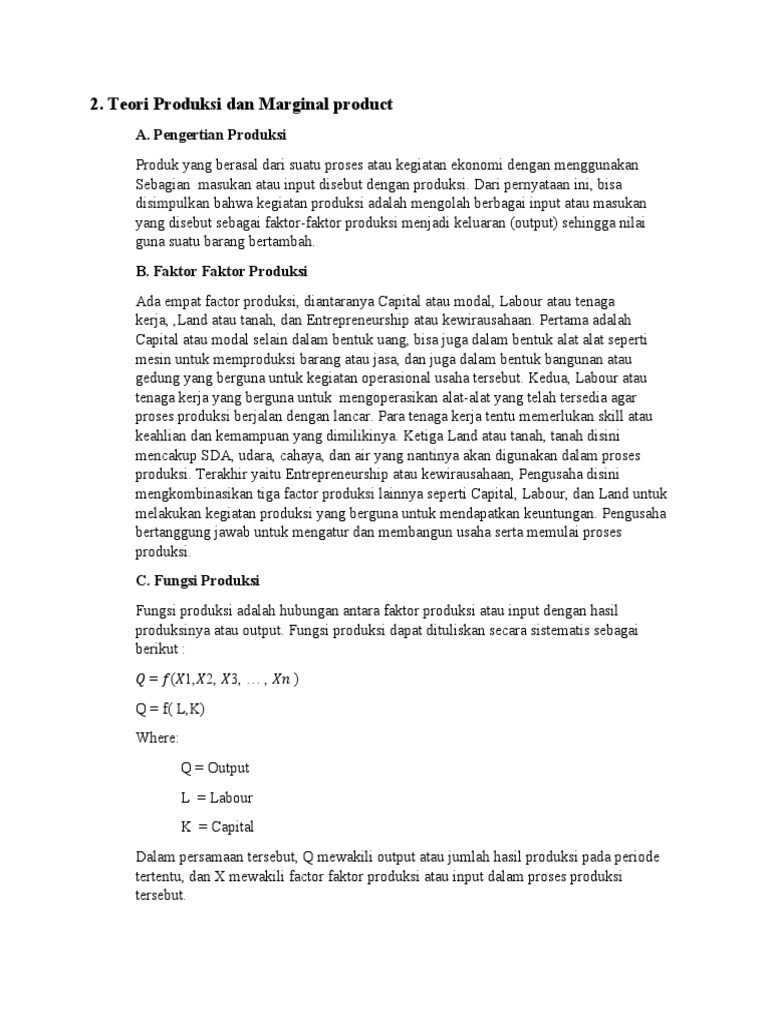 2. Teori Produksi dan Marginal product

A. Pengertian Produksi

Produk yang berasal dari suatu proses atau kegiatan ekonomi dengan menggunakan Sebagian  masukan atau input disebut dengan produksi. Dari pernyataan ini, bisa disimpulkan bahwa kegiatan produksi adalah mengolah berbagai input atau masukan yang disebut sebagai faktor-faktor produksi menjadi keluaran (output) sehingga nilai guna suatu barang bertambah.

B. Faktor Faktor Produksi

Ada empat factor produksi, diantaranya Capital atau modal, Labour atau tenaga kerja, ,Land atau tanah, dan Entrepreneurship atau kewirausahaan. Pertama adalah Capital atau modal selain dalam bentuk uang, bisa juga dalam bentuk alat alat seperti mesin untuk memproduksi barang atau jasa, dan juga dalam bentuk bangunan atau gedung yang berguna untuk kegiatan operasional usaha tersebut. Kedua, Labour atau tenaga kerja yang berguna untuk  mengoperasikan alat-alat yang telah tersedia agar proses produksi berjalan dengan lancar. Para tenaga kerja tentu memerlukan skill atau keahlian dan kemampuan yang dimilikinya. Ketiga Land atau tanah, tanah disini mencakup SDA, udara, cahaya, dan air yang nantinya akan digunakan dalam proses produksi. Terakhir yaitu Entrepreneurship atau kewirausahaan, Pengusaha disini mengkombinasikan tiga factor produksi lainnya seperti Capital, Labour, dan Land untuk melakukan kegiatan produksi yang berguna untuk mendapatkan keuntungan. Pengusaha bertanggung jawab untuk mengatur dan membangun usaha serta memulai proses produksi.

C. Fungsi Produksi

Fungsi produksi adalah hubungan antara faktor produksi atau input dengan hasil produksinya atau output. Fungsi produksi dapat dituliskan secara sistematis sebagai berikut :

$Q = f(X1, X2, X3, \dots, Xn)$

Q = f( L,K)

Where:

Q = Output

L  = Labour

K  = Capital

Dalam persamaan tersebut, Q mewakili output atau jumlah hasil produksi pada periode tertentu, dan X mewakili factor faktor produksi atau input dalam proses produksi tersebut.